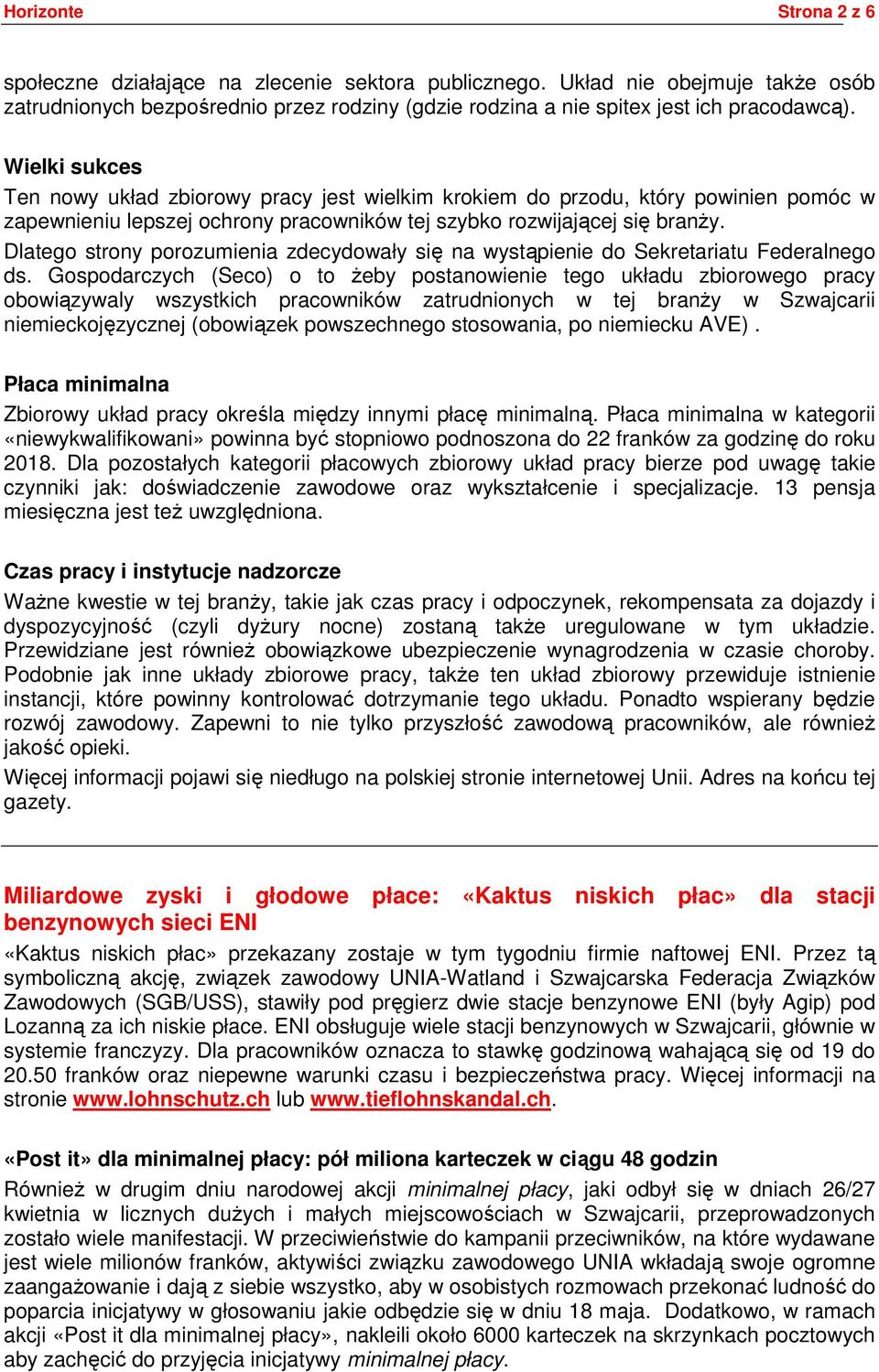 Horizonte Strona 2 z 6

społeczne działające na zlecenie sektora publicznego. Układ nie obejmuje także osób zatrudnionych bezpośrednio przez rodziny (gdzie rodzina a nie spitex jest ich pracodawcą).

Wielki sukces
Ten nowy układ zbiorowy pracy jest wielkim krokiem do przodu, który powinien pomóc w zapewnieniu lepszej ochrony pracowników tej szybko rozwijającej się branży.
Dlatego strony porozumienia zdecydowały się na wystąpienie do Sekretariatu Federalnego ds. Gospodarczych (Seco) o to żeby postanowienie tego układu zbiorowego pracy obowiązywaly wszystkich pracowników zatrudnionych w tej branży w Szwajcarii niemieckojęzycznej (obowiązek powszechnego stosowania, po niemiecku AVE) .

Płaca minimalna
Zbiorowy układ pracy określa między innymi płacę minimalną. Płaca minimalna w kategorii «niewykwalifikowani» powinna być stopniowo podnoszona do 22 franków za godzinę do roku 2018. Dla pozostałych kategorii płacowych zbiorowy układ pracy bierze pod uwagę takie czynniki jak: doświadczenie zawodowe oraz wykształcenie i specjalizacje. 13 pensja miesięczna jest też uwzględniona.

Czas pracy i instytucje nadzorcze
Ważne kwestie w tej branży, takie jak czas pracy i odpoczynek, rekompensata za dojazdy i dyspozycyjność (czyli dyżury nocne) zostaną także uregulowane w tym układzie. Przewidziane jest również obowiązkowe ubezpieczenie wynagrodzenia w czasie choroby. Podobnie jak inne układy zbiorowe pracy, także ten układ zbiorowy przewiduje istnienie instancji, które powinny kontrolować dotrzymanie tego układu. Ponadto wspierany będzie rozwój zawodowy. Zapewni to nie tylko przyszłość zawodową pracowników, ale również jakość opieki.
Więcej informacji pojawi się niedługo na polskiej stronie internetowej Unii. Adres na końcu tej gazety.

Miliardowe zyski i głodowe płace: «Kaktus niskich płac» dla stacji benzynowych sieci ENI
«Kaktus niskich płac» przekazany zostaje w tym tygodniu firmie naftowej ENI. Przez tą symboliczną akcję, związek zawodowy UNIA-Watland i Szwajcarska Federacja Związków Zawodowych (SGB/USS), stawiły pod pręgierz dwie stacje benzynowe ENI (były Agip) pod Lozanną za ich niskie płace. ENI obsługuje wiele stacji benzynowych w Szwajcarii, głównie w systemie franczyzy. Dla pracowników oznacza to stawkę godzinową wahającą się od 19 do 20.50 franków oraz niepewne warunki czasu i bezpieczeństwa pracy. Więcej informacji na stronie www.lohnschutz.ch lub www.tieflohnskandal.ch.

«Post it» dla minimalnej płacy: pół miliona karteczek w ciągu 48 godzin
Również w drugim dniu narodowej akcji minimalnej płacy, jaki odbył się w dniach 26/27 kwietnia w licznych dużych i małych miejscowościach w Szwajcarii, przeprowadzonych zostało wiele manifestacji. W przeciwieństwie do kampanii przeciwników, na które wydawane jest wiele milionów franków, aktywiści związku zawodowego UNIA wkładają swoje ogromne zaangażowanie i dają z siebie wszystko, aby w osobistych rozmowach przekonać ludność do poparcia inicjatywy w głosowaniu jakie odbędzie się w dniu 18 maja. Dodatkowo, w ramach akcji «Post it dla minimalnej płacy», nakleili około 6000 karteczek na skrzynkach pocztowych aby zachęcić do przyjęcia inicjatywy minimalnej płacy.